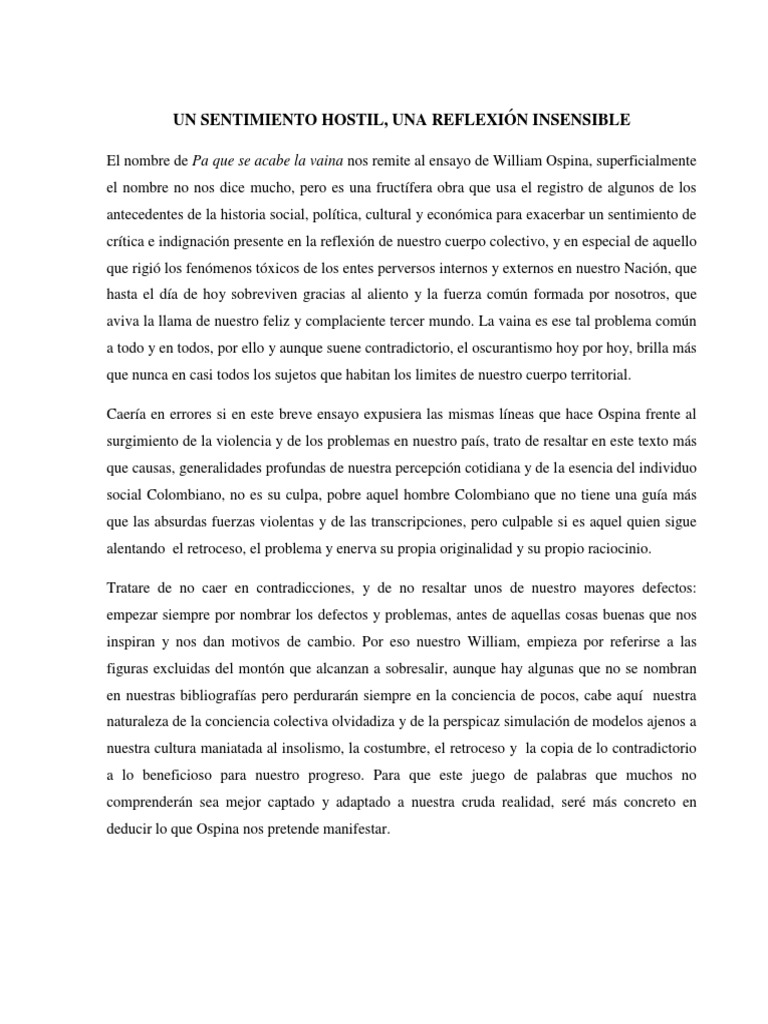 UN SENTIMIENTO HOSTIL, UNA REFLEXIÓN INSENSIBLE

El nombre de Pa que se acabe la vaina nos remite al ensayo de William Ospina, superficialmente el nombre no nos dice mucho, pero es una fructífera obra que usa el registro de algunos de los antecedentes de la historia social, política, cultural y económica para exacerbar un sentimiento de crítica e indignación presente en la reflexión de nuestro cuerpo colectivo, y en especial de aquello que rigió los fenómenos tóxicos de los entes perversos internos y externos en nuestro Nación, que hasta el día de hoy sobreviven gracias al aliento y la fuerza común formada por nosotros, que aviva la llama de nuestro feliz y complaciente tercer mundo. La vaina es ese tal problema común a todo y en todos, por ello y aunque suene contradictorio, el oscurantismo hoy por hoy, brilla más que nunca en casi todos los sujetos que habitan los limites de nuestro cuerpo territorial.

Caería en errores si en este breve ensayo expusiera las mismas líneas que hace Ospina frente al surgimiento de la violencia y de los problemas en nuestro país, trato de resaltar en este texto más que causas, generalidades profundas de nuestra percepción cotidiana y de la esencia del individuo social Colombiano, no es su culpa, pobre aquel hombre Colombiano que no tiene una guía más que las absurdas fuerzas violentas y de las transcripciones, pero culpable si es aquel quien sigue alentando el retroceso, el problema y enerva su propia originalidad y su propio raciocinio.

Tratare de no caer en contradicciones, y de no resaltar unos de nuestro mayores defectos: empezar siempre por nombrar los defectos y problemas, antes de aquellas cosas buenas que nos inspiran y nos dan motivos de cambio. Por eso nuestro William, empieza por referirse a las figuras excluidas del montón que alcanzan a sobresalir, aunque hay algunas que no se nombran en nuestras bibliografías pero perdurarán siempre en la conciencia de pocos, cabe aquí nuestra naturaleza de la conciencia colectiva olvidadiza y de la perspicaz simulación de modelos ajenos a nuestra cultura maniatada al insolismo, la costumbre, el retroceso y la copia de lo contradictorio a lo beneficioso para nuestro progreso. Para que este juego de palabras que muchos no comprenderán sea mejor captado y adaptado a nuestra cruda realidad, seré más concreto en deducir lo que Ospina nos pretende manifestar.